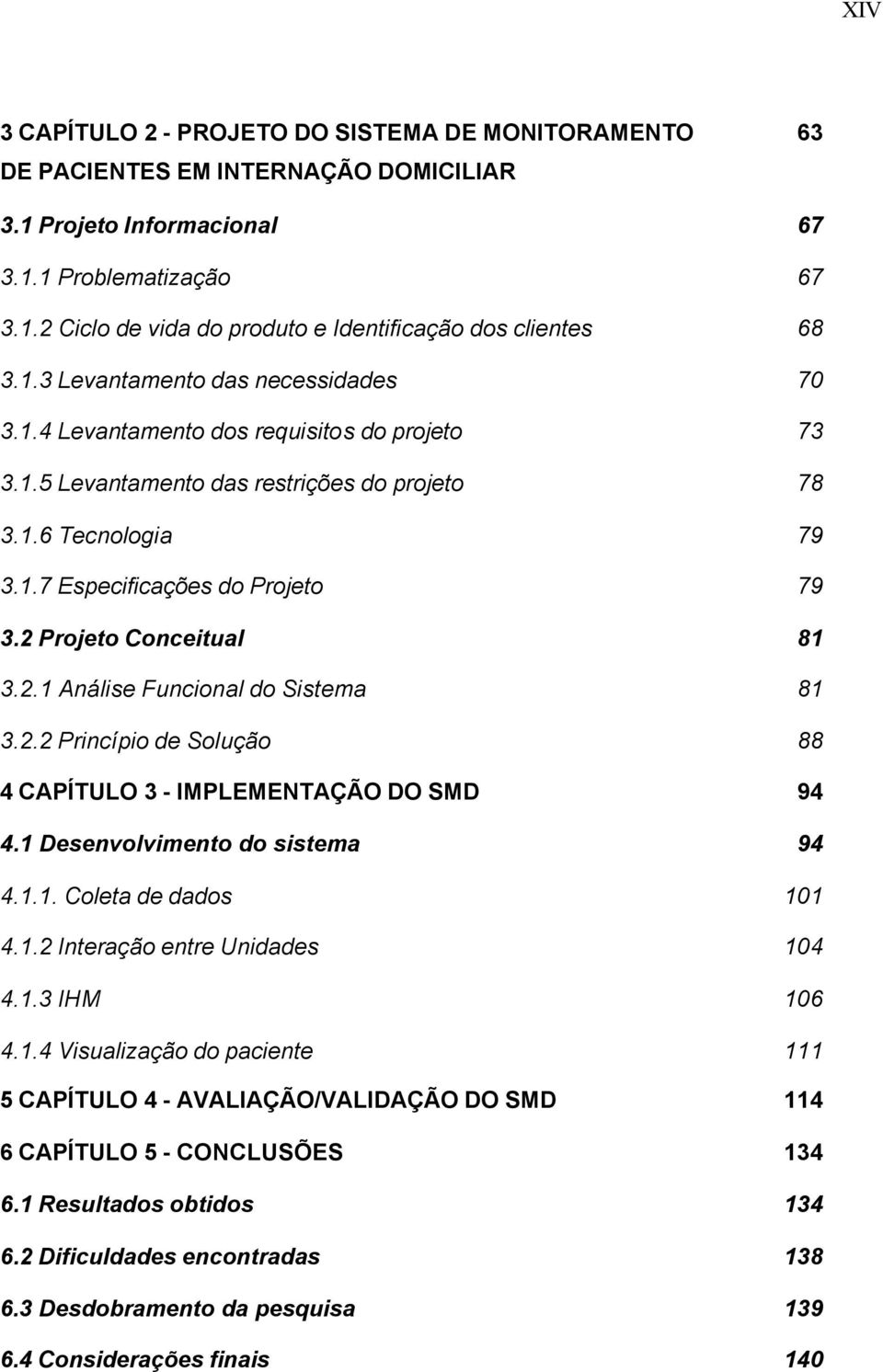 XIV

3 CAPÍTULO 2 - PROJETO DO SISTEMA DE MONITORAMENTO DE PACIENTES EM INTERNAÇÃO DOMICILIAR 63

3.1 Projeto Informacional 67

3.1.1 Problematização 67

3.1.2 Ciclo de vida do produto e Identificação dos clientes 68

3.1.3 Levantamento das necessidades 70

3.1.4 Levantamento dos requisitos do projeto 73

3.1.5 Levantamento das restrições do projeto 78

3.1.6 Tecnologia 79

3.1.7 Especificações do Projeto 79

3.2 Projeto Conceitual 81

3.2.1 Análise Funcional do Sistema 81

3.2.2 Princípio de Solução 88

4 CAPÍTULO 3 - IMPLEMENTAÇÃO DO SMD 94

4.1 Desenvolvimento do sistema 94

4.1.1. Coleta de dados 101

4.1.2 Interação entre Unidades 104

4.1.3 IHM 106

4.1.4 Visualização do paciente 111

5 CAPÍTULO 4 - AVALIAÇÃO/VALIDAÇÃO DO SMD 114

6 CAPÍTULO 5 - CONCLUSÕES 134

6.1 Resultados obtidos 134

6.2 Dificuldades encontradas 138

6.3 Desdobramento da pesquisa 139

6.4 Considerações finais 140